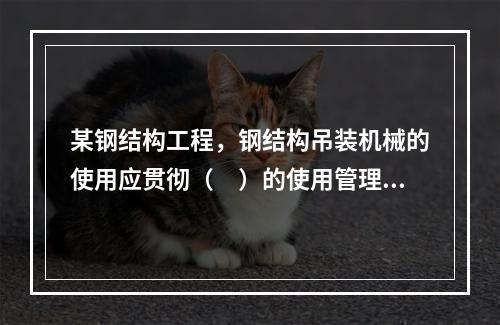 某钢结构工程，钢结构吊装机械的使用应贯彻（　）的使用管理...